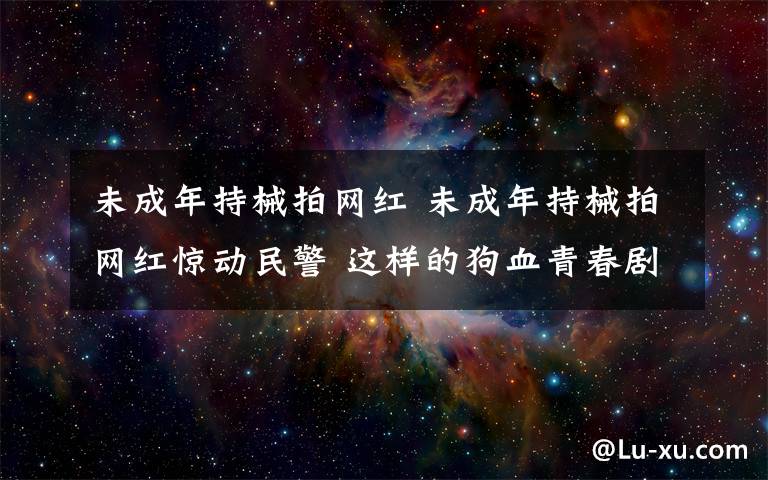 未成年持械拍网红 未成年持械拍网红惊动民警 这样的狗血青春剧

@Lu-xu.com